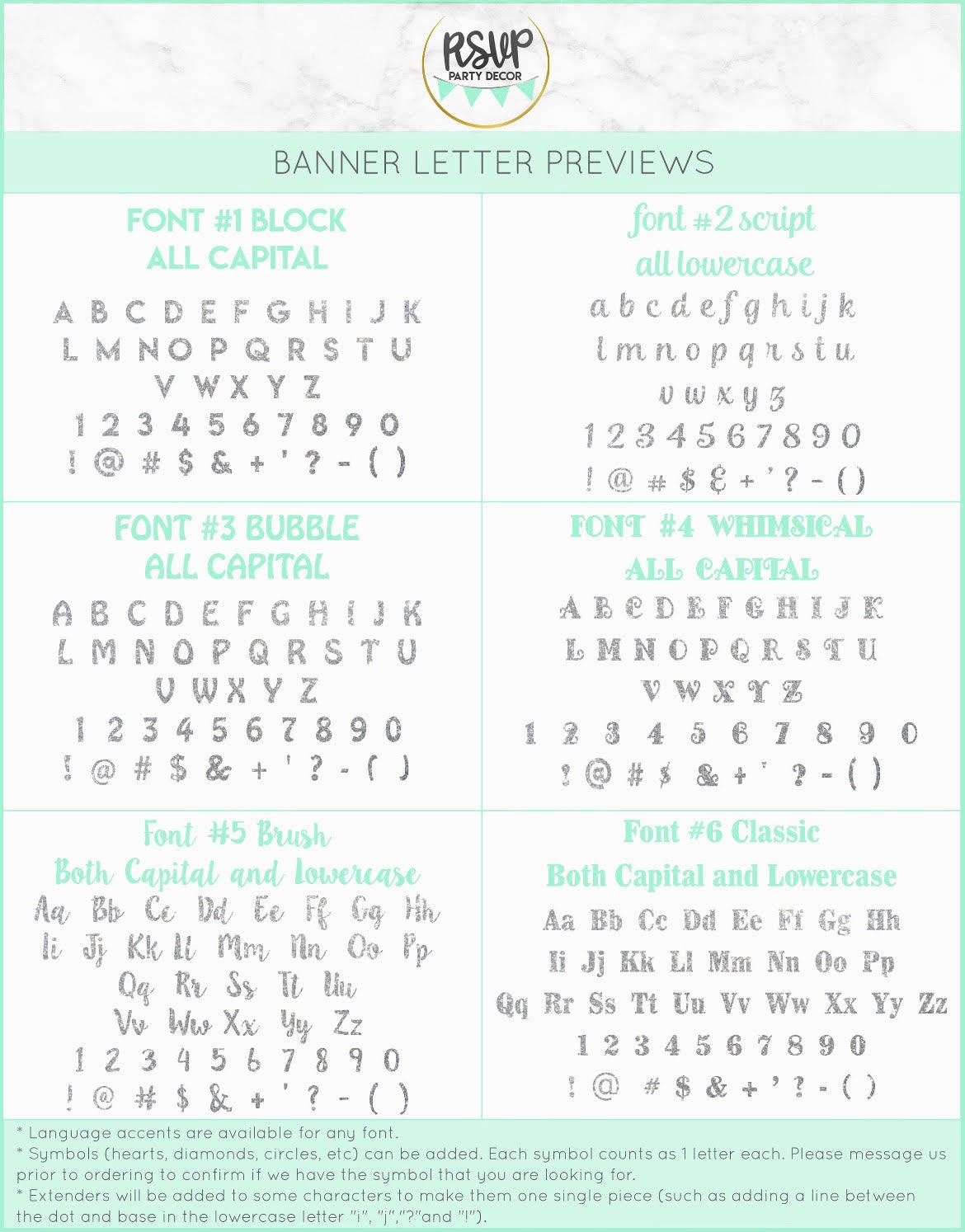 RSVP
PARTY DECOR

BANNER LETTER PREVIEWS

FONT #1 BLOCK
ALL CAPITAL

A B C D E F G H I J K
L M N O P Q R S T U
V W X Y Z
1 2 3 4 5 6 7 8 9 0
! @ # $ & + ' ? - ( )

font #2 script
all lowercase

a b c d e f g h i j k
l m n o p q r s t u
v w x y z
1 2 3 4 5 6 7 8 9 0
! @ # $ & + ' ? - ( )

FONT #3 BUBBLE
ALL CAPITAL

A B C D E F G H I J K
L M N O P Q R S T U
V W X Y Z
1 2 3 4 5 6 7 8 9 0
! @ # $ & + ' ? - ( )

FONT #4 WHIMSICAL
ALL CAPITAL

A B C D E F G H I J K
L M N O P Q R S T U
V W X Y Z
1 2 3 4 5 6 7 8 9 0
! @ # $ & + ' ? - ( )

Font #5 Brush
Both Capital and Lowercase

Aa Bb Cc Dd Ee Ff Gg Hh
Ii Jj Kk Ll Mm Nn Oo Pp
Qq Rr Ss Tt Uu
Vv Ww Xx Yy Zz
1 2 3 4 5 6 7 8 9 0
! @ # $ & + ' ? - ( )

Font #6 Classic
Both Capital and Lowercase

Aa Bb Cc Dd Ee Ff Gg Hh
Ii Jj Kk Ll Mm Nn Oo Pp
Qq Rr Ss Tt Uu Vv Ww Xx Yy Zz
1 2 3 4 5 6 7 8 9 0
! @ # $ & + ' ? - ( )

* Language accents are available for any font.
* Symbols (hearts, diamonds, circles, etc) can be added. Each symbol counts as 1 letter each. Please message us prior to ordering to confirm if we have the symbol that you are looking for.
* Extenders will be added to some characters to make them one single piece (such as adding a line between the dot and base in the lowercase letter "i", "j","?"and "!").